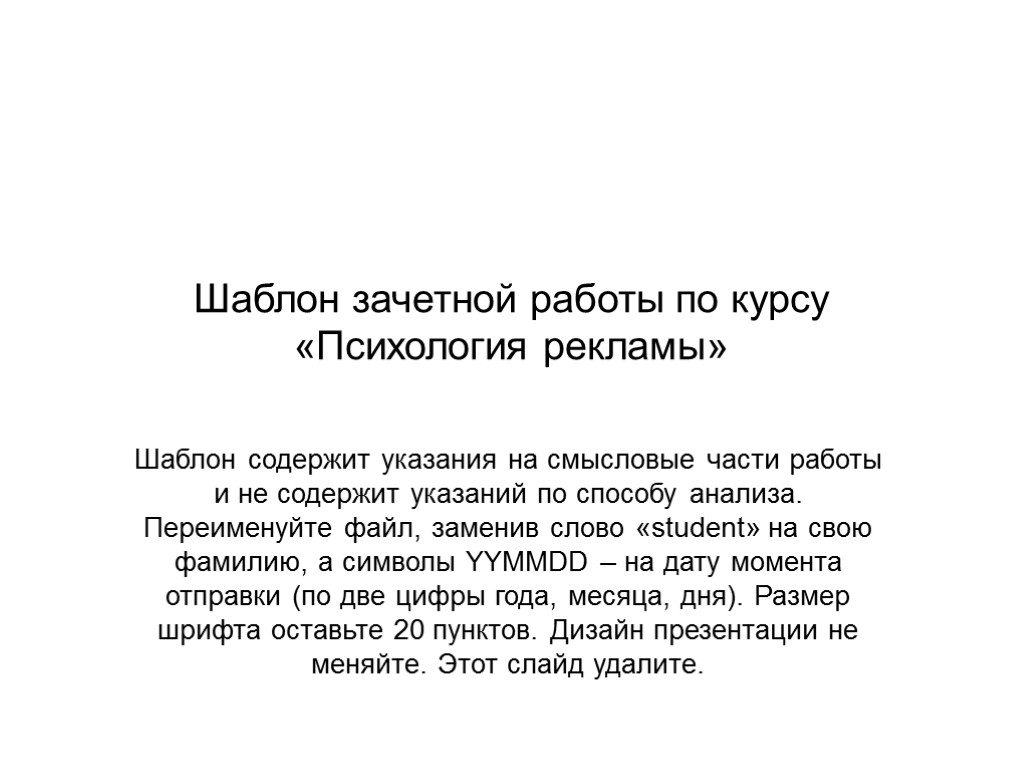 Шаблон зачетной работы по курсу «Психология рекламы»

Шаблон содержит указания на смысловые части работы и не содержит указаний по способу анализа. Переименуйте файл, заменив слово «student» на свою фамилию, а символы YYMMDD – на дату момента отправки (по две цифры года, месяца, дня). Размер шрифта оставьте 20 пунктов. Дизайн презентации не меняйте. Этот слайд удалите.